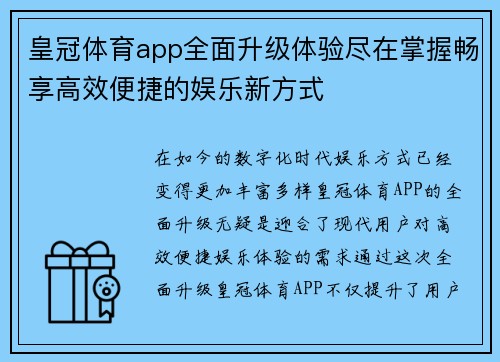 皇冠体育app全面升级体验尽在掌握畅享高效便捷的娱乐新方式

在如今的数字化时代娱乐方式已经变得更加丰富多样皇冠体育APP的全面升级无疑是迎合了现代用户对高效便捷娱乐体验的需求通过这次全面升级皇冠体育APP不仅提升了用户